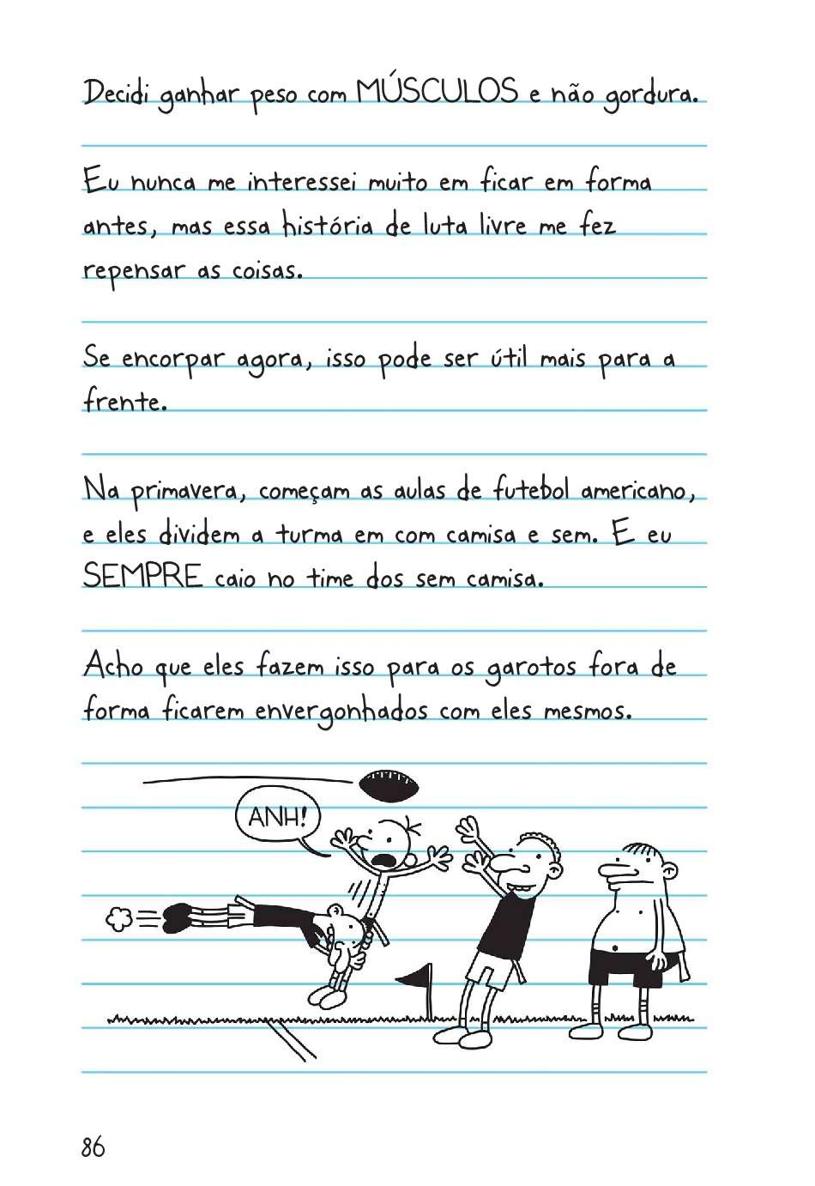 Decidi ganhar peso com MÚSCULOS e não gordura.

Eu nunca me interessei muito em ficar em forma antes, mas essa história de luta livre me fez repensar as coisas.

Se encorpar agora, isso pode ser útil mais para a frente.

Na primavera, começam as aulas de futebol americano, e eles dividem a turma em com camisa e sem. E eu SEMPRE caio no time dos sem camisa.

Acho que eles fazem isso para os garotos fora de forma ficarem envergonhados com eles mesmos.

ANH!

86